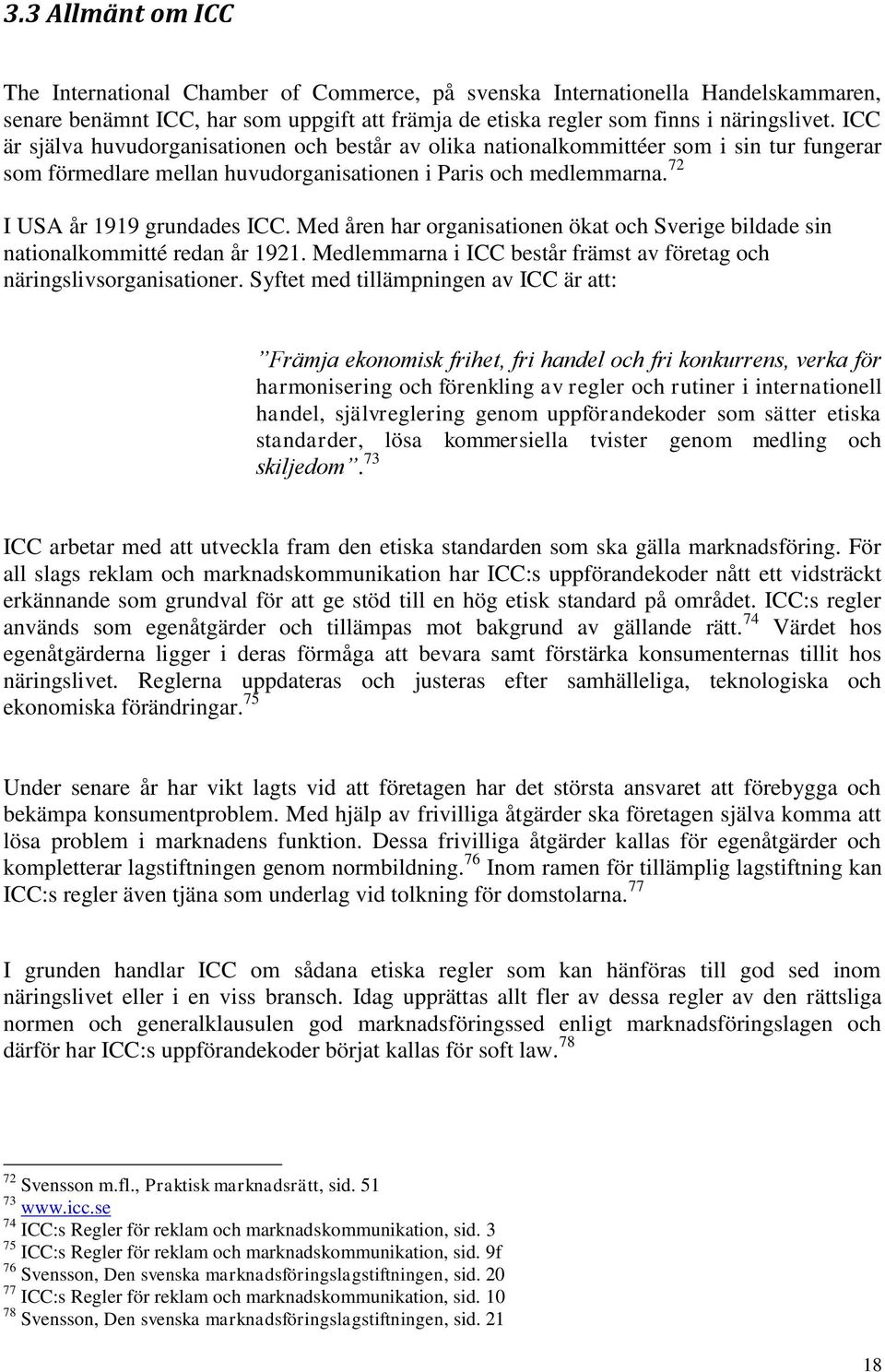 3.3 Allmänt om ICC

The International Chamber of Commerce, på svenska Internationella Handelskammaren, senare benämnt ICC, har som uppgift att främja de etiska regler som finns i näringslivet. ICC är själva huvudorganisationen och består av olika nationalkommittéer som i sin tur fungerar som förmedlare mellan huvudorganisationen i Paris och medlemmarna.$^{72}$

I USA år 1919 grundades ICC. Med åren har organisationen ökat och Sverige bildade sin nationalkommitté redan år 1921. Medlemmarna i ICC består främst av företag och näringslivsorganisationer. Syftet med tillämpningen av ICC är att:

”Främja ekonomisk frihet, fri handel och fri konkurrens, verka för harmonisering och förenkling av regler och rutiner i internationell handel, självreglering genom uppförandekoder som sätter etiska standarder, lösa kommersiella tvister genom medling och skiljedom”.$^{73}$

ICC arbetar med att utveckla fram den etiska standarden som ska gälla marknadsföring. För all slags reklam och marknadskommunikation har ICC:s uppförandekoder nått ett vidsträckt erkännande som grundval för att ge stöd till en hög etisk standard på området. ICC:s regler används som egenåtgärder och tillämpas mot bakgrund av gällande rätt.$^{74}$ Värdet hos egenåtgärderna ligger i deras förmåga att bevara samt förstärka konsumenternas tillit hos näringslivet. Reglerna uppdateras och justeras efter samhälleliga, teknologiska och ekonomiska förändringar.$^{75}$

Under senare år har vikt lagts vid att företagen har det största ansvaret att förebygga och bekämpa konsumentproblem. Med hjälp av frivilliga åtgärder ska företagen själva komma att lösa problem i marknadens funktion. Dessa frivilliga åtgärder kallas för egenåtgärder och kompletterar lagstiftningen genom normbildning.$^{76}$ Inom ramen för tillämplig lagstiftning kan ICC:s regler även tjäna som underlag vid tolkning för domstolarna.$^{77}$

I grunden handlar ICC om sådana etiska regler som kan hänföras till god sed inom näringslivet eller i en viss bransch. Idag upprättas allt fler av dessa regler av den rättsliga normen och generalklausulen god marknadsföringssed enligt marknadsföringslagen och därför har ICC:s uppförandekoder börjat kallas för soft law.$^{78}$

$^{72}$ Svensson m.fl., Praktisk marknadsrätt, sid. 51
$^{73}$ www.icc.se
$^{74}$ ICC:s Regler för reklam och marknadskommunikation, sid. 3
$^{75}$ ICC:s Regler för reklam och marknadskommunikation, sid. 9f
$^{76}$ Svensson, Den svenska marknadsföringslagstiftningen, sid. 20
$^{77}$ ICC:s Regler för reklam och marknadskommunikation, sid. 10
$^{78}$ Svensson, Den svenska marknadsföringslagstiftningen, sid. 21

18